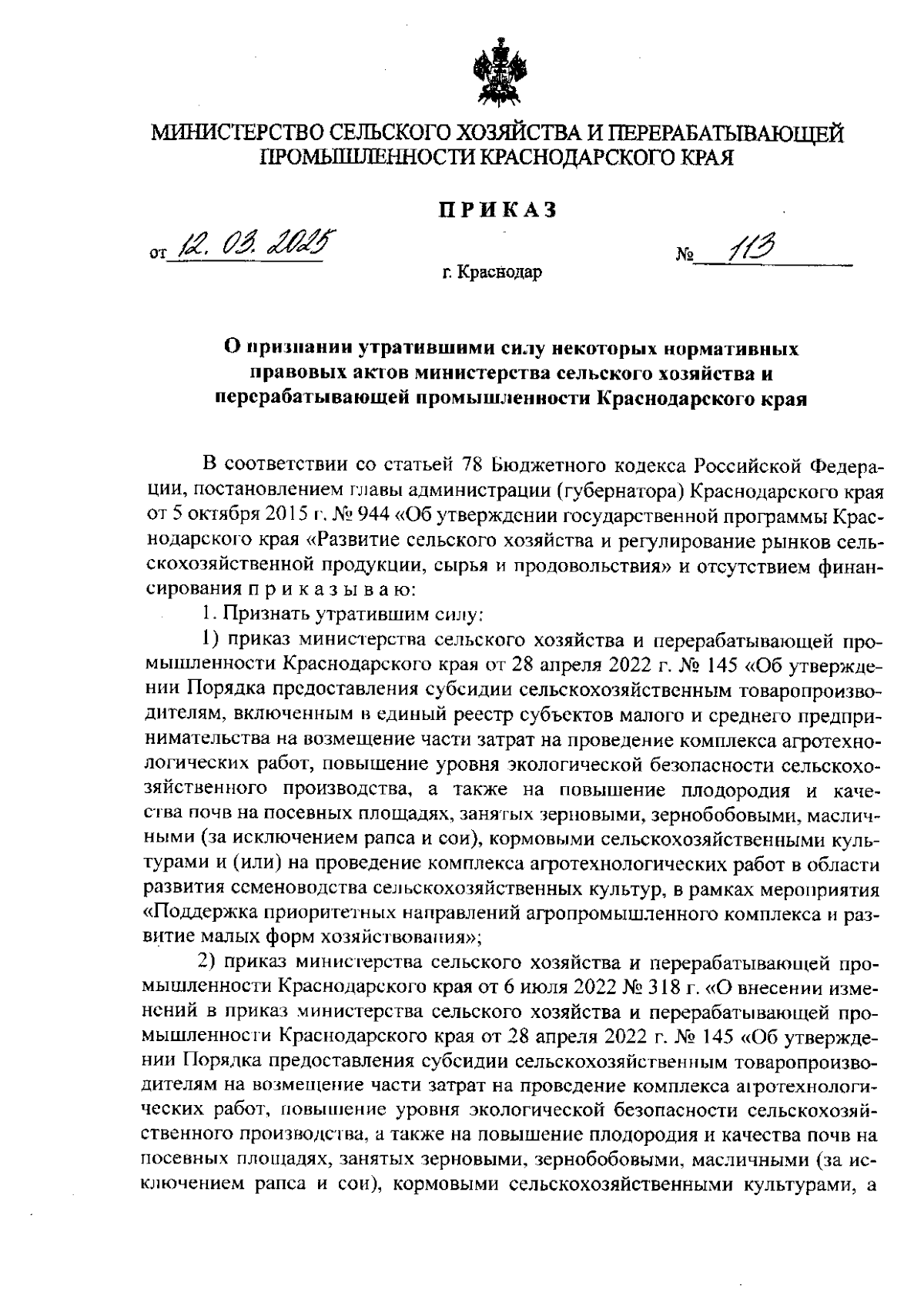 МИНИСТЕРСТВО СЕЛЬСКОГО ХОЗЯЙСТВА И ПЕРЕРАБАТЫВАЮЩЕЙ ПРОМЫШЛЕННОСТИ КРАСНОДАРСКОГО КРАЯ

ПРИКАЗ

от 12. 03. 2025 № 113

г. Краснодар

О признании утратившими силу некоторых нормативных правовых актов министерства сельского хозяйства и перерабатывающей промышленности Краснодарского края

В соответствии со статьей 78 Бюджетного кодекса Российской Федерации, постановлением главы администрации (губернатора) Краснодарского края от 5 октября 2015 г. № 944 «Об утверждении государственной программы Краснодарского края «Развитие сельского хозяйства и регулирование рынков сельскохозяйственной продукции, сырья и продовольствия» и отсутствием финансирования п р и к а з ы в а ю:

1. Признать утратившим силу:

1) приказ министерства сельского хозяйства и перерабатывающей промышленности Краснодарского края от 28 апреля 2022 г. № 145 «Об утверждении Порядка предоставления субсидии сельскохозяйственным товаропроизводителям, включенным в единый реестр субъектов малого и среднего предпринимательства на возмещение части затрат на проведение комплекса агротехнологических работ, повышение уровня экологической безопасности сельскохозяйственного производства, а также на повышение плодородия и качества почв на посевных площадях, занятых зерновыми, зернобобовыми, масличными (за исключением рапса и сои), кормовыми сельскохозяйственными культурами и (или) на проведение комплекса агротехнологических работ в области развития семеноводства сельскохозяйственных культур, в рамках мероприятия «Поддержка приоритетных направлений агропромышленного комплекса и развитие малых форм хозяйствования»;

2) приказ министерства сельского хозяйства и перерабатывающей промышленности Краснодарского края от 6 июля 2022 № 318 г. «О внесении изменений в приказ министерства сельского хозяйства и перерабатывающей промышленности Краснодарского края от 28 апреля 2022 г. № 145 «Об утверждении Порядка предоставления субсидии сельскохозяйственным товаропроизводителям на возмещение части затрат на проведение комплекса агротехнологических работ, повышение уровня экологической безопасности сельскохозяйственного производства, а также на повышение плодородия и качества почв на посевных площадях, занятых зерновыми, зернобобовыми, масличными (за исключением рапса и сои), кормовыми сельскохозяйственными культурами, а